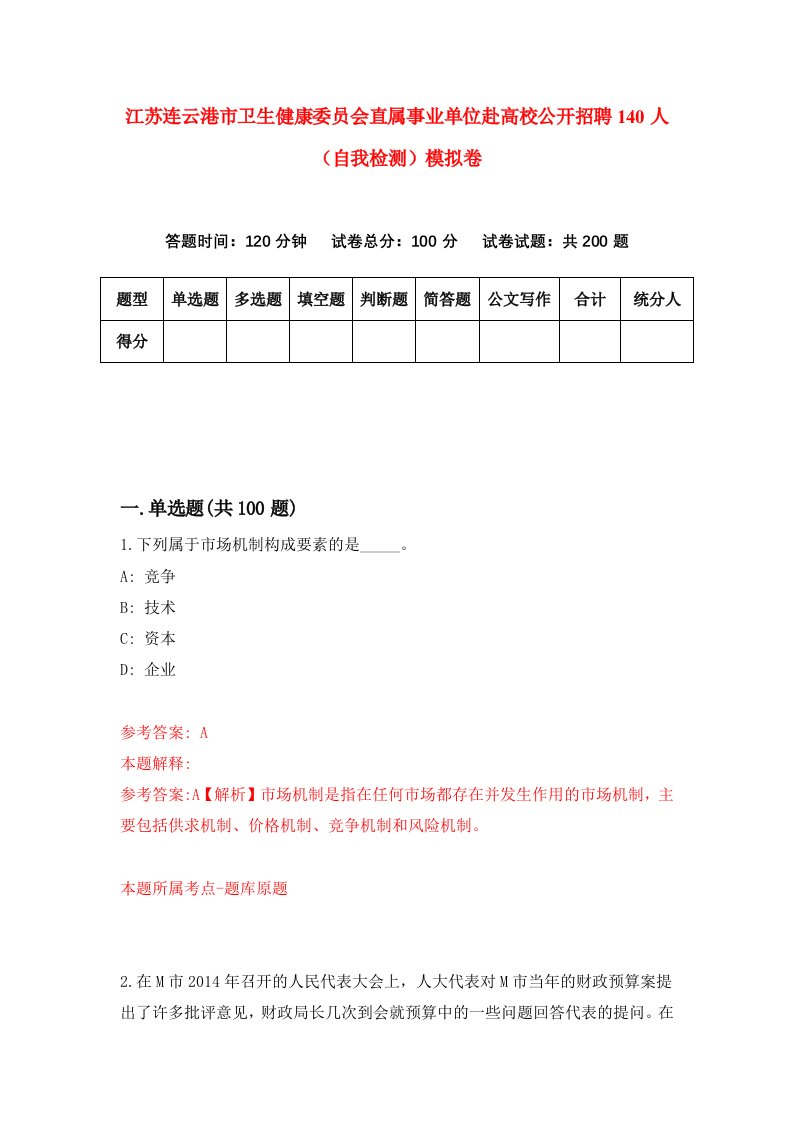 江苏连云港市卫生健康委员会直属事业单位赴高校公开招聘140人（自我检测）模拟卷

答题时间：120分钟　试卷总分：100分　试卷试题：共200题

| 题型 | 单选题 | 多选题 | 填空题 | 判断题 | 简答题 | 公文写作 | 合计 | 统分人 |
|---|---|---|---|---|---|---|---|---|
| 得分 | | | | | | | | |

一.单选题(共100题)

1.下列属于市场机制构成要素的是_____。

A: 竞争

B: 技术

C: 资本

D: 企业

参考答案: A

本题解释:

参考答案:A【解析】市场机制是指在任何市场都存在并发生作用的市场机制，主要包括供求机制、价格机制、竞争机制和风险机制。

本题所属考点-题库原题

2.在M市2014年召开的人民代表大会上，人大代表对M市当年的财政预算案提出了许多批评意见，财政局长几次到会就预算中的一些问题回答代表的提问。在